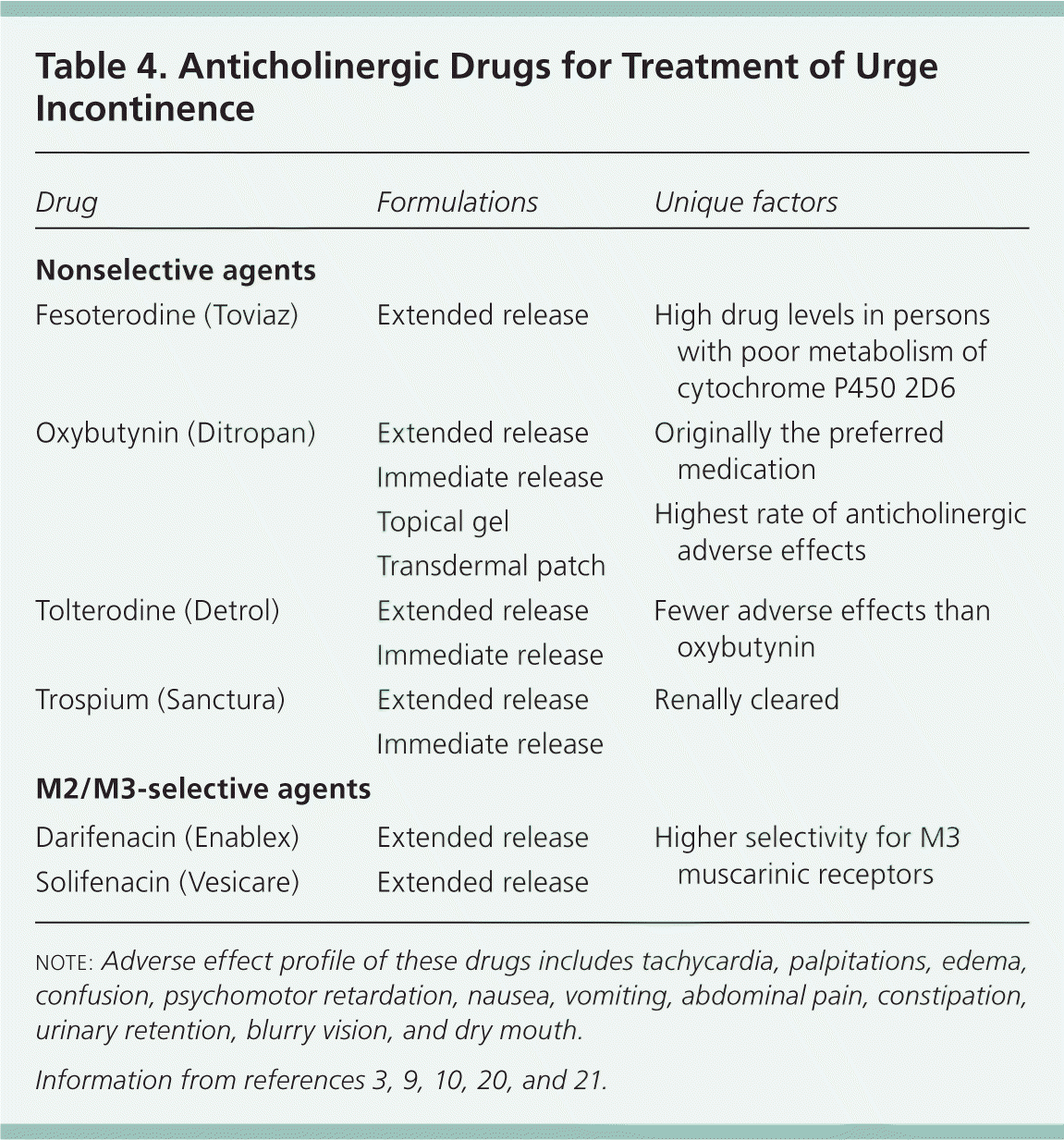 Table 4. Anticholinergic Drugs for Treatment of Urge Incontinence

| Drug | Formulations | Unique factors |
|---|---|---|
| **Nonselective agents** | | |
| Fesoterodine (Toviaz) | Extended release | High drug levels in persons with poor metabolism of cytochrome P450 2D6 |
| Oxybutynin (Ditropan) | Extended release<br>Immediate release<br>Topical gel<br>Transdermal patch | Originally the preferred medication<br>Highest rate of anticholinergic adverse effects |
| Tolterodine (Detrol) | Extended release<br>Immediate release | Fewer adverse effects than oxybutynin |
| Trospium (Sanctura) | Extended release<br>Immediate release | Renally cleared |
| **M2/M3-selective agents** | | |
| Darifenacin (Enablex) | Extended release | Higher selectivity for M3 muscarinic receptors |
| Solifenacin (Vesicare) | Extended release | |

NOTE: Adverse effect profile of these drugs includes tachycardia, palpitations, edema, confusion, psychomotor retardation, nausea, vomiting, abdominal pain, constipation, urinary retention, blurry vision, and dry mouth.

Information from references 3, 9, 10, 20, and 21.